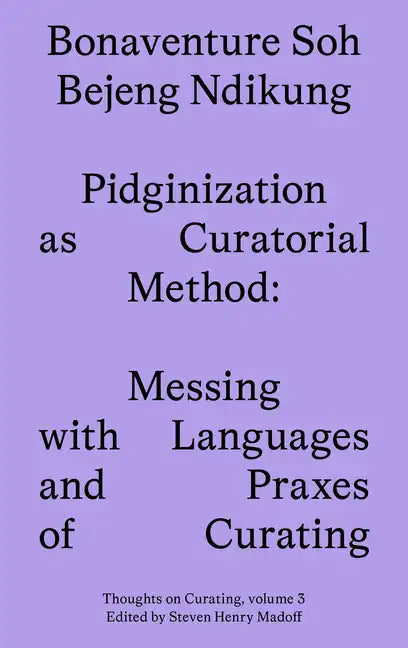 Bonaventure Soh Bejeng Ndikung

Pidginization as Curatorial Method:

Messing with Languages and Praxes of Curating

Thoughts on Curating, volume 3
Edited by Steven Henry Madoff